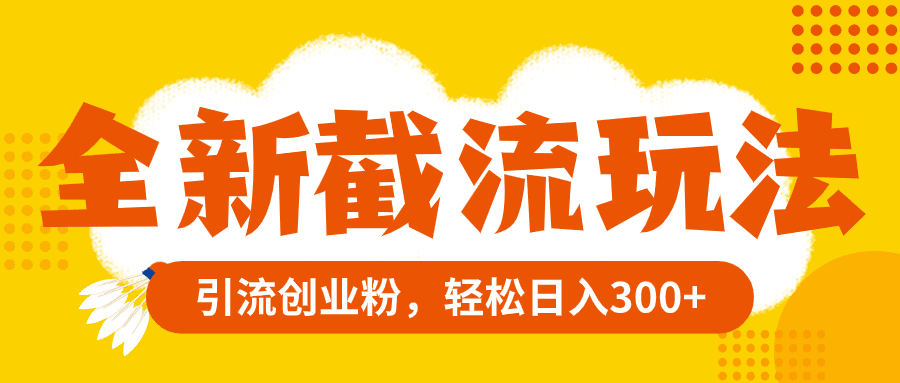 全新截流玩法

引流创业粉，轻松日入300+